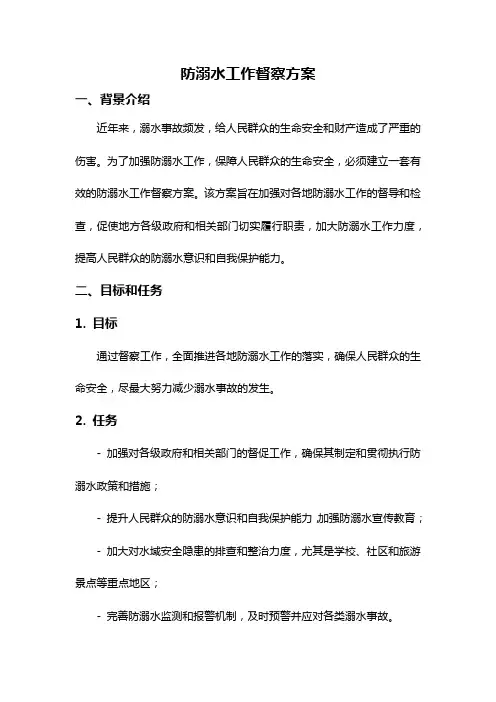 防溺水工作督察方案

一、背景介绍

近年来，溺水事故频发，给人民群众的生命安全和财产造成了严重的伤害。为了加强防溺水工作，保障人民群众的生命安全，必须建立一套有效的防溺水工作督察方案。该方案旨在加强对各地防溺水工作的督导和检查，促使地方各级政府和相关部门切实履行职责，加大防溺水工作力度，提高人民群众的防溺水意识和自我保护能力。

二、目标和任务

1. 目标

通过督察工作，全面推进各地防溺水工作的落实，确保人民群众的生命安全，尽最大努力减少溺水事故的发生。

2. 任务

- 加强对各级政府和相关部门的督促工作，确保其制定和贯彻执行防溺水政策和措施；

- 提升人民群众的防溺水意识和自我保护能力 加强防溺水宣传教育；

- 加大对水域安全隐患的排查和整治力度，尤其是学校、社区和旅游景点等重点地区；

- 完善防溺水监测和报警机制，及时预警并应对各类溺水事故。